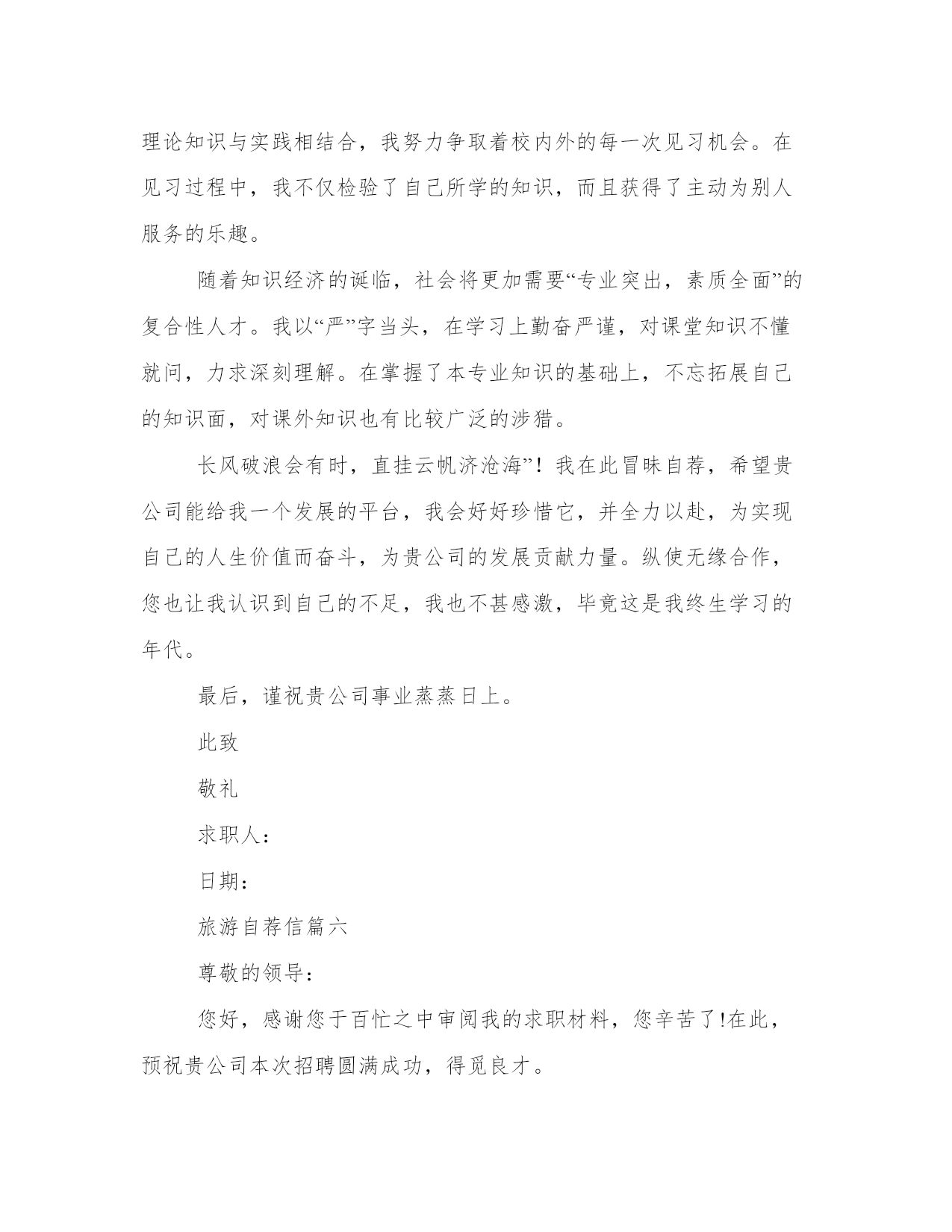 理论知识与实践相结合，我努力争取着校内外的每一次见习机会。在见习过程中，我不仅检验了自己所学的知识，而且获得了主动为别人服务的乐趣。

随着知识经济的诞临，社会将更加需要“专业突出，素质全面”的复合性人才。我以“严”字当头，在学习上勤奋严谨，对课堂知识不懂就问，力求深刻理解。在掌握了本专业知识的基础上，不忘拓展自己的知识面，对课外知识也有比较广泛的涉猎。

长风破浪会有时，直挂云帆济沧海”！我在此冒昧自荐，希望贵公司能给我一个发展的平台，我会好好珍惜它，并全力以赴，为实现自己的人生价值而奋斗，为贵公司的发展贡献力量。纵使无缘合作，您也让我认识到自己的不足，我也不甚感激，毕竟这是我终生学习的年代。

最后，谨祝贵公司事业蒸蒸日上。

此致

敬礼

求职人：

日期：

旅游自荐信篇六

尊敬的领导：

您好，感谢您于百忙之中审阅我的求职材料，您辛苦了!在此，预祝贵公司本次招聘圆满成功，得觅良才。